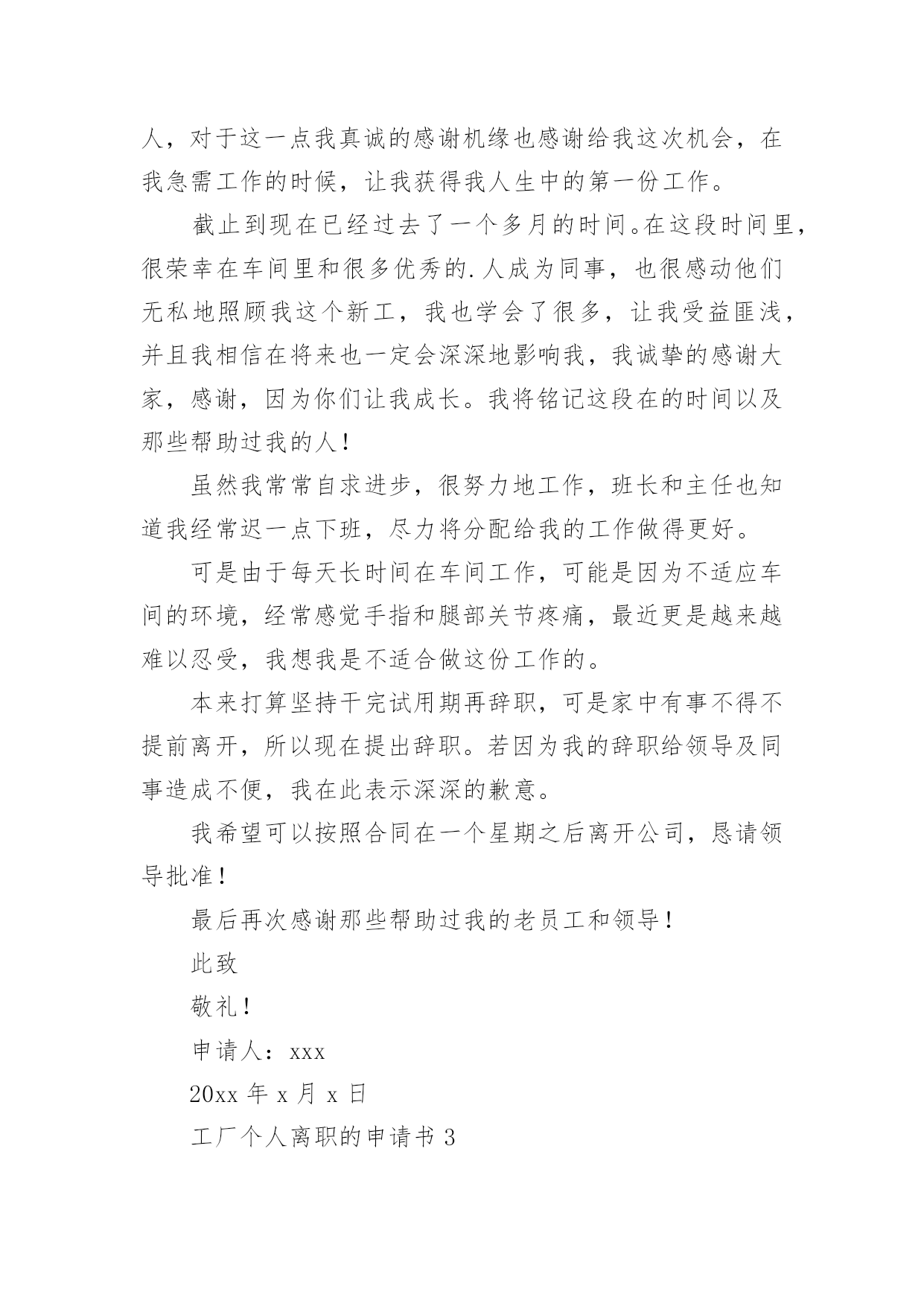 人，对于这一点我真诚的感谢机缘也感谢给我这次机会，在我急需工作的时候，让我获得我人生中的第一份工作。

截止到现在已经过去了一个多月的时间。在这段时间里，很荣幸在车间里和很多优秀的.人成为同事，也很感动他们无私地照顾我这个新工，我也学会了很多，让我受益匪浅，并且我相信在将来也一定会深深地影响我，我诚挚的感谢大家，感谢，因为你们让我成长。我将铭记这段在的时间以及那些帮助过我的人！

虽然我常常自求进步，很努力地工作，班长和主任也知道我经常迟一点下班，尽力将分配给我的工作做得更好。

可是由于每天长时间在车间工作，可能是因为不适应车间的环境，经常感觉手指和腿部关节疼痛，最近更是越来越难以忍受，我想我是不适合做这份工作的。

本来打算坚持干完试用期再辞职，可是家中有事不得不提前离开，所以现在提出辞职。若因为我的辞职给领导及同事造成不便，我在此表示深深的歉意。

我希望可以按照合同在一个星期之后离开公司，恳请领导批准！

最后再次感谢那些帮助过我的老员工和领导！

此致

敬礼！

申请人：xxx

20xx 年 x 月 x 日

工厂个人离职的申请书 3